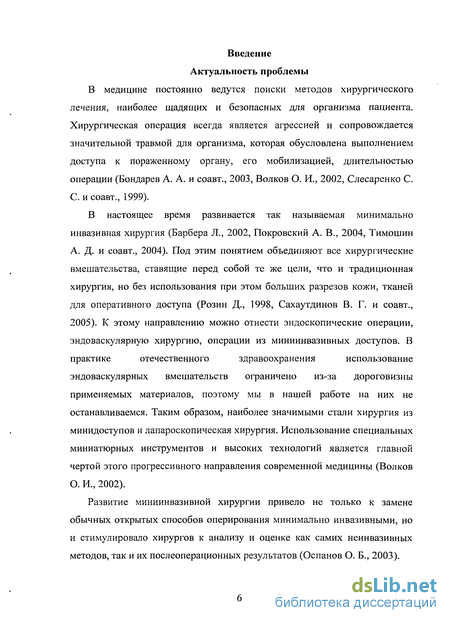 Введение

Актуальность проблемы

В медицине постоянно ведутся поиски методов хирургического лечения, наиболее щадящих и безопасных для организма пациента. Хирургическая операция всегда является агрессией и сопровождается значительной травмой для организма, которая обусловлена выполнением доступа к пораженному органу, его мобилизацией, длительностью операции (Бондарев А. А. и соавт., 2003, Волков О. И., 2002, Слесаренко С. С. и соавт., 1999).

В настоящее время развивается так называемая минимально инвазивная хирургия (Барбера Л., 2002, Покровский А. В., 2004, Тимошин А. Д. и соавт., 2004). Под этим понятием объединяют все хирургические вмешательства, ставящие перед собой те же цели, что и традиционная хирургия, но без использования при этом больших разрезов кожи, тканей для оперативного доступа (Розин Д., 1998, Сахаутдинов В. Г. и соавт., 2005). К этому направлению можно отнести эндоскопические операции, эндоваскулярную хирургию, операции из миниинвазивных доступов. В практике отечественного здравоохранения использование эндоваскулярных вмешательств ограничено из-за дороговизны применяемых материалов, поэтому мы в нашей работе на них не останавливаемся. Таким образом, наиболее значимыми стали хирургия из минидоступов и лапароскопическая хирургия. Использование специальных миниатюрных инструментов и высоких технологий является главной чертой этого прогрессивного направления современной медицины (Волков О. И., 2002).

Развитие миниинвазивной хирургии привело не только к замене обычных открытых способов оперирования минимально инвазивными, но и стимулировало хирургов к анализу и оценке как самих неинвазивных методов, так и их послеоперационных результатов (Оспанов О. Б., 2003).

6

dsLib.net
библиотека диссертаций